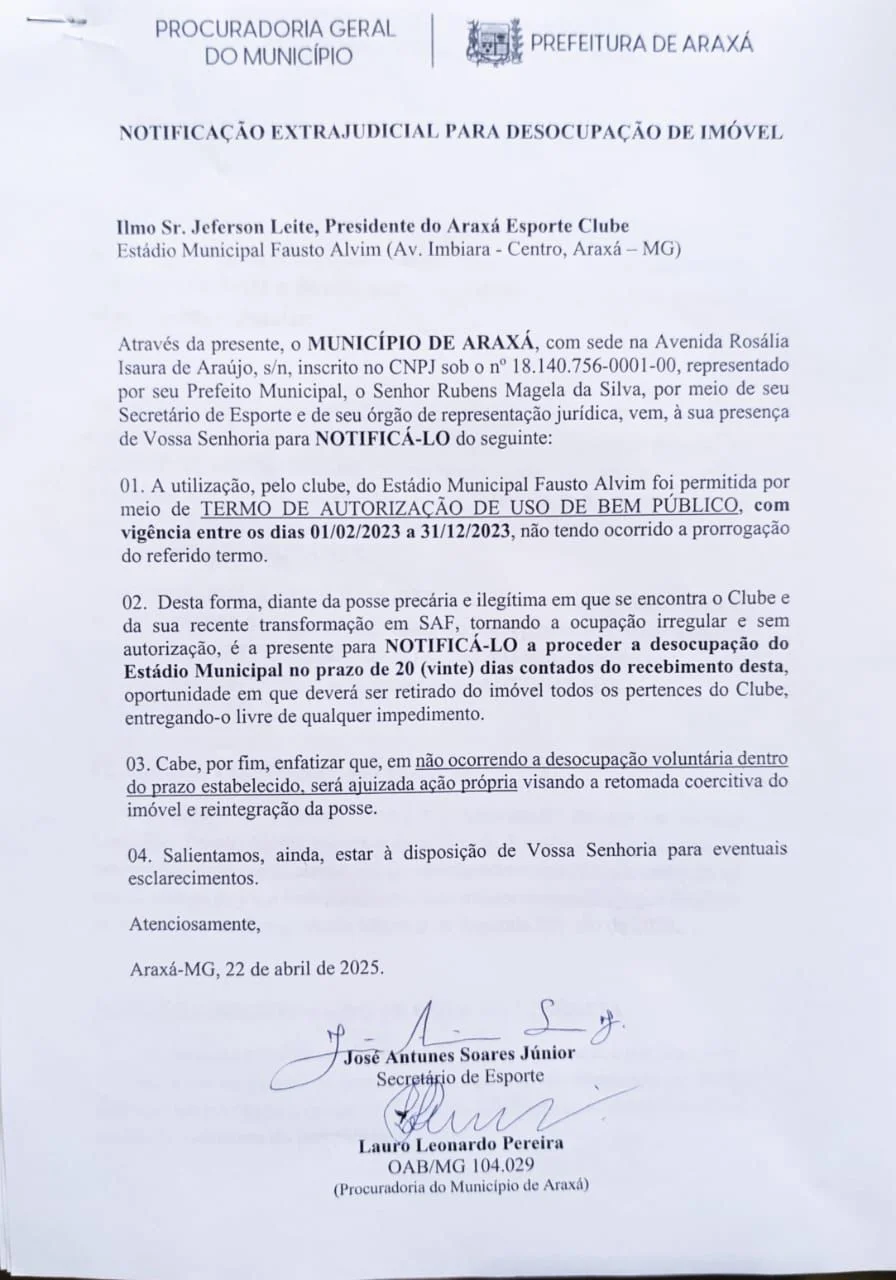 PROCURADORIA GERAL DO MUNICÍPIO

PREFEITURA DE ARAXÁ

NOTIFICAÇÃO EXTRAJUDICIAL PARA DESOCUPAÇÃO DE IMÓVEL

Ilmo Sr. Jeferson Leite, Presidente do Araxá Esporte Clube
Estádio Municipal Fausto Alvim (Av. Imbiara - Centro, Araxá – MG)

Através da presente, o MUNICÍPIO DE ARAXÁ, com sede na Avenida Rosália Isaura de Araújo, s/n, inscrito no CNPJ sob o nº 18.140.756-0001-00, representado por seu Prefeito Municipal, o Senhor Rubens Magela da Silva, por meio de seu Secretário de Esporte e de seu órgão de representação jurídica, vem, à sua presença de Vossa Senhoria para NOTIFICÁ-LO do seguinte:

01. A utilização, pelo clube, do Estádio Municipal Fausto Alvim foi permitida por meio de TERMO DE AUTORIZAÇÃO DE USO DE BEM PÚBLICO, com vigência entre os dias 01/02/2023 a 31/12/2023, não tendo ocorrido a prorrogação do referido termo.

02. Desta forma, diante da posse precária e ilegítima em que se encontra o Clube e da sua recente transformação em SAF, tornando a ocupação irregular e sem autorização, é a presente para NOTIFICÁ-LO a proceder a desocupação do Estádio Municipal no prazo de 20 (vinte) dias contados do recebimento desta, oportunidade em que deverá ser retirado do imóvel todos os pertences do Clube, entregando-o livre de qualquer impedimento.

03. Cabe, por fim, enfatizar que, em não ocorrendo a desocupação voluntária dentro do prazo estabelecido, será ajuizada ação própria visando a retomada coercitiva do imóvel e reintegração da posse.

04. Salientamos, ainda, estar à disposição de Vossa Senhoria para eventuais esclarecimentos.

Atenciosamente,

Araxá-MG, 22 de abril de 2025.

José Antunes Soares Júnior
Secretário de Esporte

Lauro Leonardo Pereira
OAB/MG 104.029
(Procuradoria do Município de Araxá)